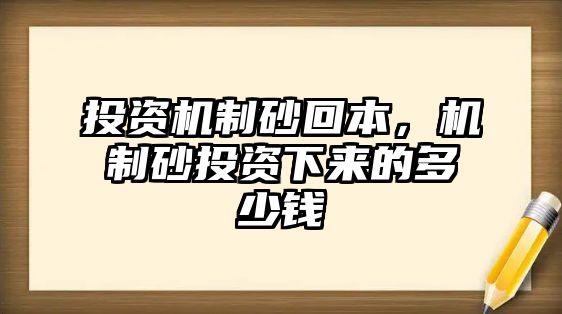 投资机制砂回本，机制砂投资下来的多少钱